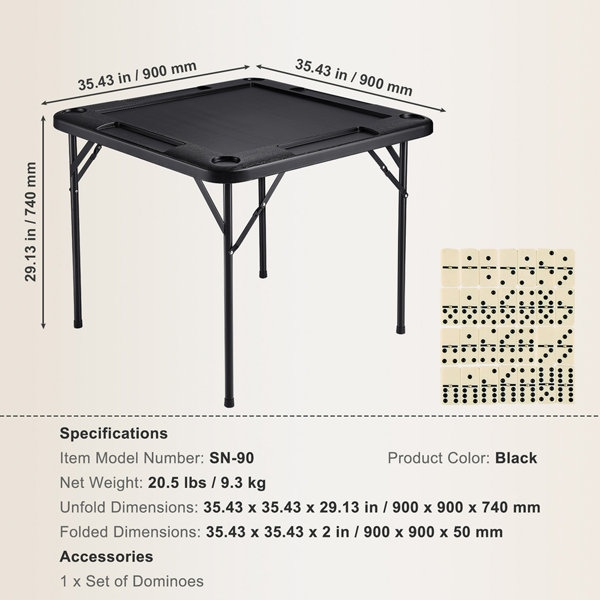 35.43 in / 900 mm

35.43 in / 900 mm

29.13 in / 740 mm

Specifications

Item Model Number: SN-90   Product Color: Black

Net Weight: 20.5 lbs / 9.3 kg

Unfold Dimensions: 35.43 x 35.43 x 29.13 in / 900 x 900 x 740 mm

Folded Dimensions: 35.43 x 35.43 x 2 in / 900 x 900 x 50 mm

Accessories

1 x Set of Dominoes